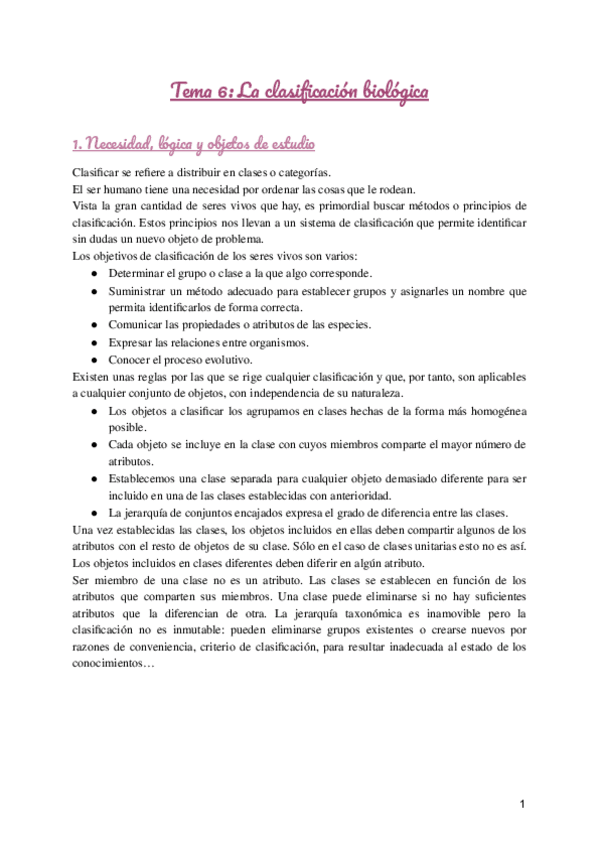 Tema 6: La clasificación biológica

1. Necesidad, lógica y objetos de estudio

Clasificar se refiere a distribuir en clases o categorías.
El ser humano tiene una necesidad por ordenar las cosas que le rodean.
Vista la gran cantidad de seres vivos que hay, es primordial buscar métodos o principios de clasificación. Estos principios nos llevan a un sistema de clasificación que permite identificar sin dudas un nuevo objeto de problema.
Los objetivos de clasificación de los seres vivos son varios:
● Determinar el grupo o clase a la que algo corresponde.
● Suministrar un método adecuado para establecer grupos y asignarles un nombre que permita identificarlos de forma correcta.
● Comunicar las propiedades o atributos de las especies.
● Expresar las relaciones entre organismos.
● Conocer el proceso evolutivo.
Existen unas reglas por las que se rige cualquier clasificación y que, por tanto, son aplicables a cualquier conjunto de objetos, con independencia de su naturaleza.
● Los objetos a clasificar los agrupamos en clases hechas de la forma más homogénea posible.
● Cada objeto se incluye en la clase con cuyos miembros comparte el mayor número de atributos.
● Establecemos una clase separada para cualquier objeto demasiado diferente para ser incluido en una de las clases establecidas con anterioridad.
● La jerarquía de conjuntos encajados expresa el grado de diferencia entre las clases.
Una vez establecidas las clases, los objetos incluidos en ellas deben compartir algunos de los atributos con el resto de objetos de su clase. Sólo en el caso de clases unitarias esto no es así.
Los objetos incluidos en clases diferentes deben diferir en algún atributo.
Ser miembro de una clase no es un atributo. Las clases se establecen en función de los atributos que comparten sus miembros. Una clase puede eliminarse si no hay suficientes atributos que la diferencian de otra. La jerarquía taxonómica es inamovible pero la clasificación no es inmutable: pueden eliminarse grupos existentes o crearse nuevos por razones de conveniencia, criterio de clasificación, para resultar inadecuada al estado de los conocimientos…

1